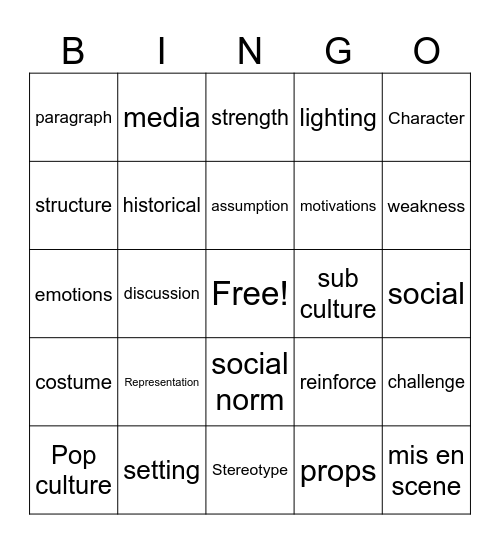 | B | I | N | G | O |
|---|---|---|---|---|
| paragraph | media | strength | lighting | Character |
| structure | historical | assumption | motivations | weakness |
| emotions | discussion | Free! | sub culture | social |
| costume | Representation | social norm | reinforce | challenge |
| Pop culture | setting | Stereotype | props | mis en scene |